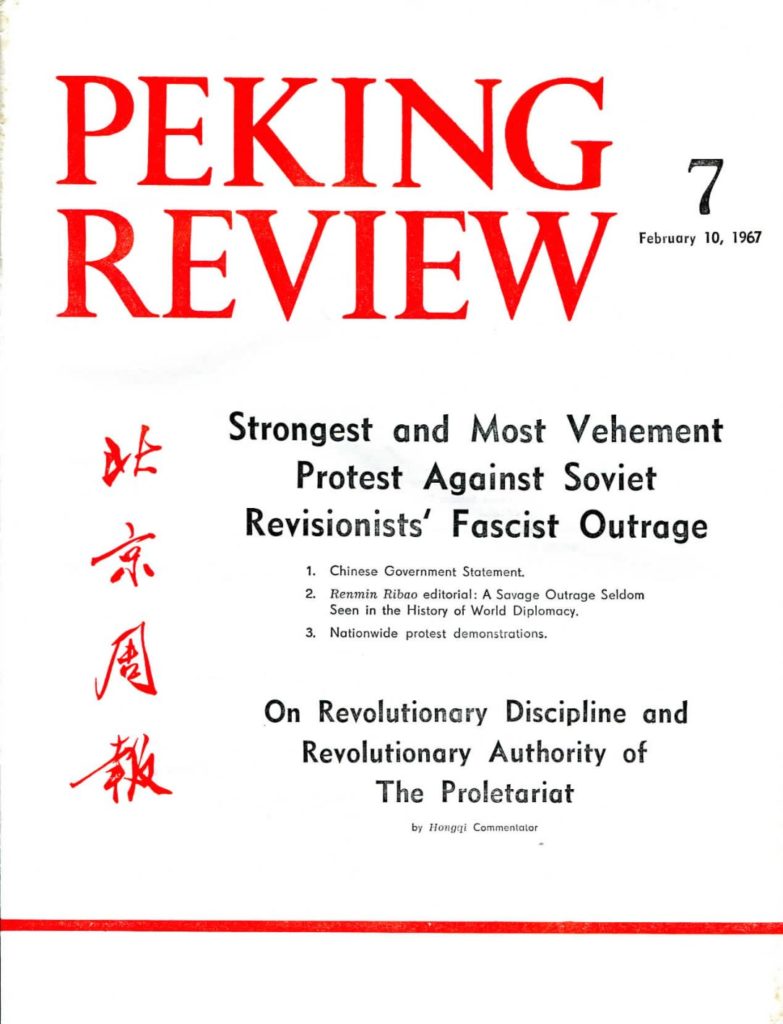 PEKING REVIEW

7

February 10, 1967

北京周報

Strongest and Most Vehement Protest Against Soviet Revisionists' Fascist Outrage

1. Chinese Government Statement.
2. Renmin Ribao editorial: A Savage Outrage Seldom Seen in the History of World Diplomacy.
3. Nationwide protest demonstrations.

On Revolutionary Discipline and Revolutionary Authority of The Proletariat

by Hongqi Commentator